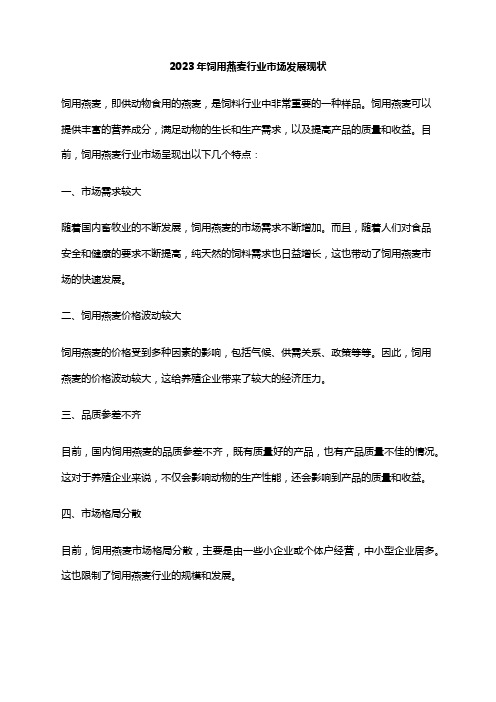 2023年饲用燕麦行业市场发展现状

饲用燕麦，即供动物食用的燕麦，是饲料行业中非常重要的一种样品。饲用燕麦可以提供丰富的营养成分，满足动物的生长和生产需求，以及提高产品的质量和收益。目前，饲用燕麦行业市场呈现出以下几个特点：

一、市场需求较大

随着国内畜牧业的不断发展，饲用燕麦的市场需求不断增加。而且，随着人们对食品安全和健康的要求不断提高，纯天然的饲料需求也日益增长，这也带动了饲用燕麦市场的快速发展。

二、饲用燕麦价格波动较大

饲用燕麦的价格受到多种因素的影响，包括气候、供需关系、政策等等。因此，饲用燕麦的价格波动较大，这给养殖企业带来了较大的经济压力。

三、品质参差不齐

目前，国内饲用燕麦的品质参差不齐，既有质量好的产品，也有产品质量不佳的情况。这对于养殖企业来说，不仅会影响动物的生产性能，还会影响到产品的质量和收益。

四、市场格局分散

目前，饲用燕麦市场格局分散，主要是由一些小企业或个体户经营，中小型企业居多。这也限制了饲用燕麦行业的规模和发展。